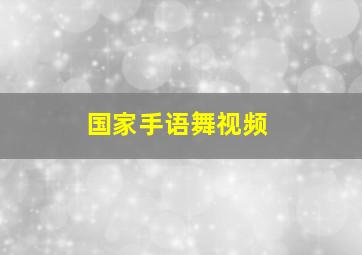 国家手语舞视频